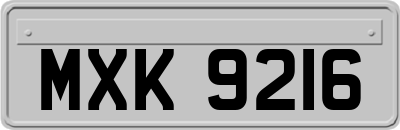 MXK 9216